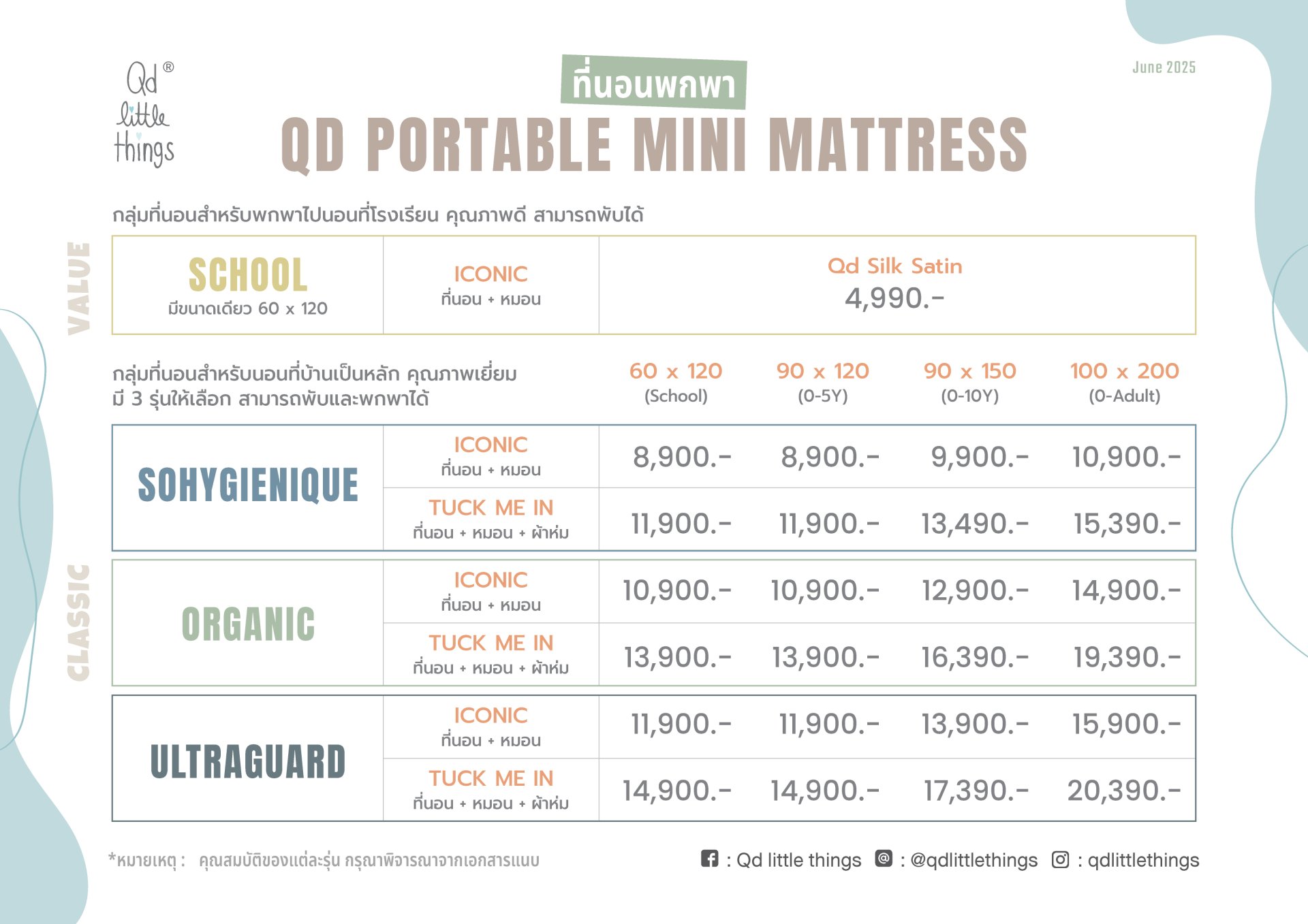 Qd® little things

June 2025

ที่นอนพกพา
QD PORTABLE MINI MATTRESS

กลุ่มที่นอนสำหรับพกพาไปนอนที่โรงเรียน คุณภาพดี สามารถพับได้

VALUE

| SCHOOL มีขนาดเดียว 60 x 120 | ICONIC ที่นอน + หมอน | Qd Silk Satin 4,990.- |
|---|---|---|

กลุ่มที่นอนสำหรับนอนที่บ้านเป็นหลัก คุณภาพเยี่ยม มี 3 รุ่นให้เลือก สามารถพับและพกพาได้

CLASSIC

| | | 60 x 120 (School) | 90 x 120 (0-5Y) | 90 x 150 (0-10Y) | 100 x 200 (0-Adult) |
|---|---|---|---|---|---|
| SOHYGIENIQUE | ICONIC ที่นอน + หมอน | 8,900.- | 8,900.- | 9,900.- | 10,900.- |
| | TUCK ME IN ที่นอน + หมอน + ผ้าห่ม | 11,900.- | 11,900.- | 13,490.- | 15,390.- |
| ORGANIC | ICONIC ที่นอน + หมอน | 10,900.- | 10,900.- | 12,900.- | 14,900.- |
| | TUCK ME IN ที่นอน + หมอน + ผ้าห่ม | 13,900.- | 13,900.- | 16,390.- | 19,390.- |
| ULTRAGUARD | ICONIC ที่นอน + หมอน | 11,900.- | 11,900.- | 13,900.- | 15,900.- |
| | TUCK ME IN ที่นอน + หมอน + ผ้าห่ม | 14,900.- | 14,900.- | 17,390.- | 20,390.- |

*หมายเหตุ : คุณสมบัติของแต่ละรุ่น กรุณาพิจารณาจากเอกสารแนบ

: Qd little things : @qdlittlethings : qdlittlethings